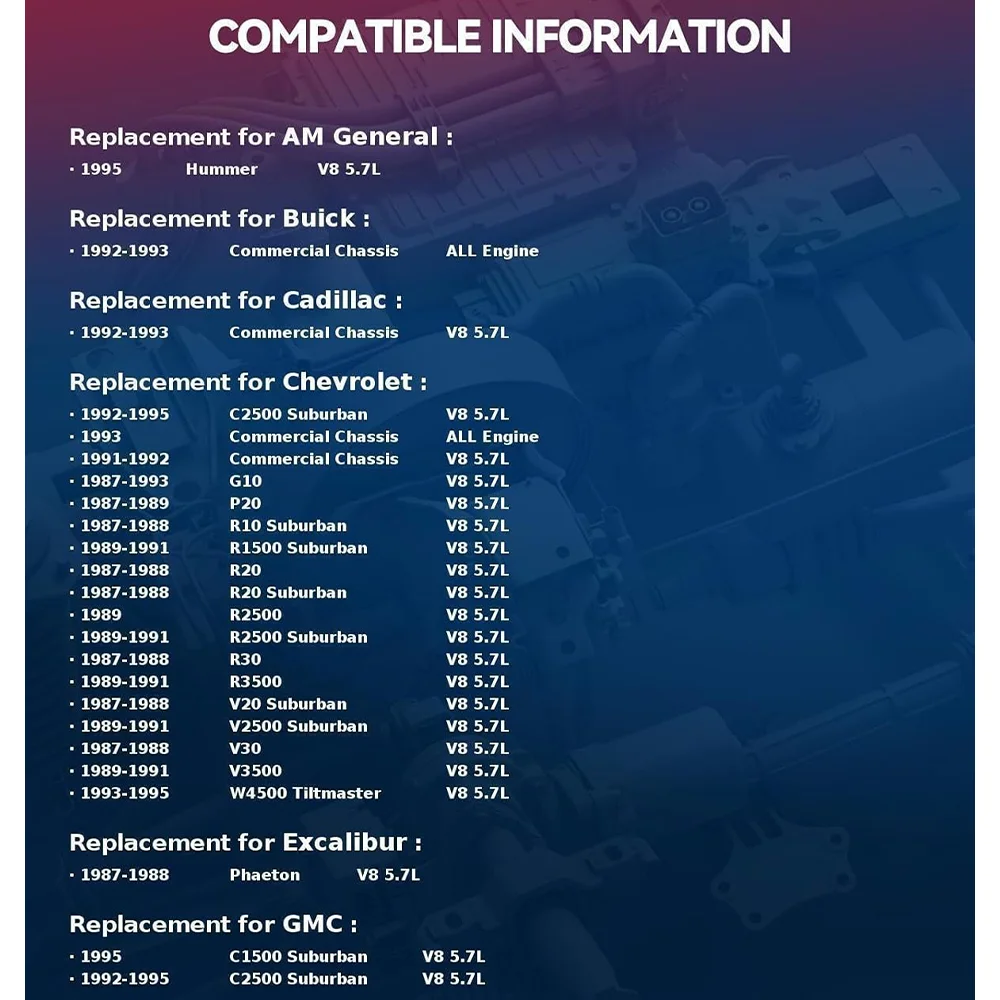 COMPATIBLE INFORMATION

Replacement for AM General :

• 1995 Hummer V8 5.7L

Replacement for Buick :

• 1992-1993 Commercial Chassis ALL Engine

Replacement for Cadillac :

• 1992-1993 Commercial Chassis V8 5.7L

Replacement for Chevrolet :

• 1992-1995 C2500 Suburban V8 5.7L
• 1993 Commercial Chassis ALL Engine
• 1991-1992 Commercial Chassis V8 5.7L
• 1987-1993 G10 V8 5.7L
• 1987-1989 P20 V8 5.7L
• 1987-1988 R10 Suburban V8 5.7L
• 1989-1991 R1500 Suburban V8 5.7L
• 1987-1988 R20 V8 5.7L
• 1987-1988 R20 Suburban V8 5.7L
• 1989 R2500 V8 5.7L
• 1989-1991 R2500 Suburban V8 5.7L
• 1987-1988 R30 V8 5.7L
• 1989-1991 R3500 V8 5.7L
• 1987-1988 V20 Suburban V8 5.7L
• 1989-1991 V2500 Suburban V8 5.7L
• 1987-1988 V30 V8 5.7L
• 1989-1991 V3500 V8 5.7L
• 1993-1995 W4500 Tiltmaster V8 5.7L

Replacement for Excalibur :

• 1987-1988 Phaeton V8 5.7L

Replacement for GMC :

• 1995 C1500 Suburban V8 5.7L
• 1992-1995 C2500 Suburban V8 5.7L